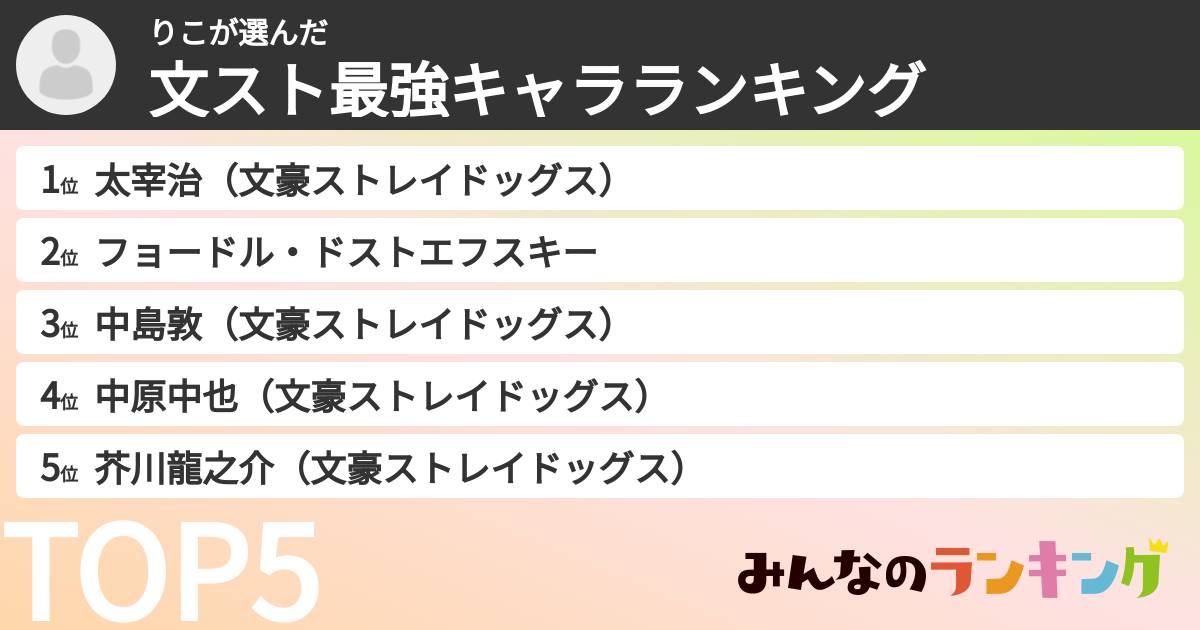 りこが選んだ
文スト最強キャラランキング

1位 太宰治（文豪ストレイドッグス）
2位 フョードル・ドストエフスキー
3位 中島敦（文豪ストレイドッグス）
4位 中原中也（文豪ストレイドッグス）
5位 芥川龍之介（文豪ストレイドッグス）

TOP5

みんなのランキング